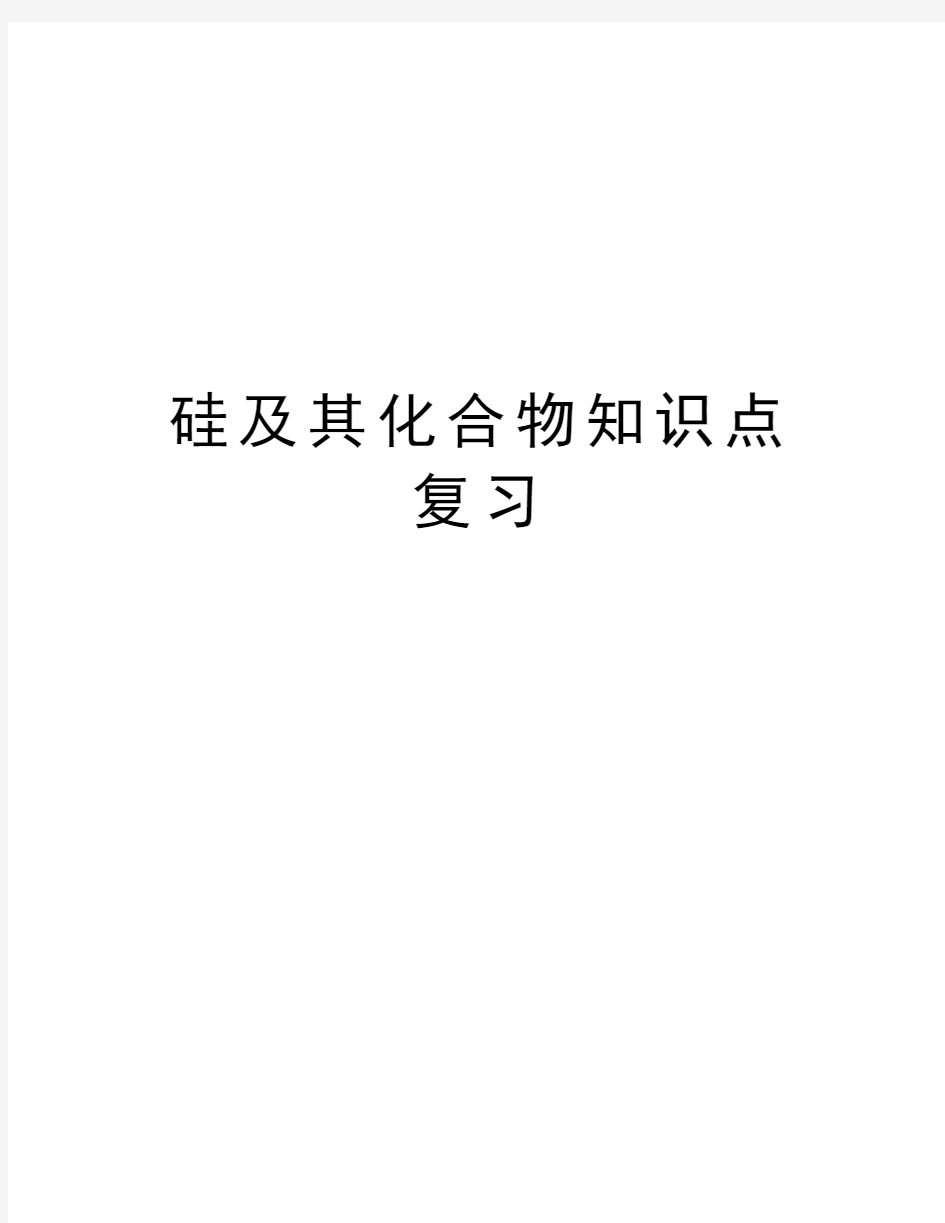 硅及其化合物知识点复习